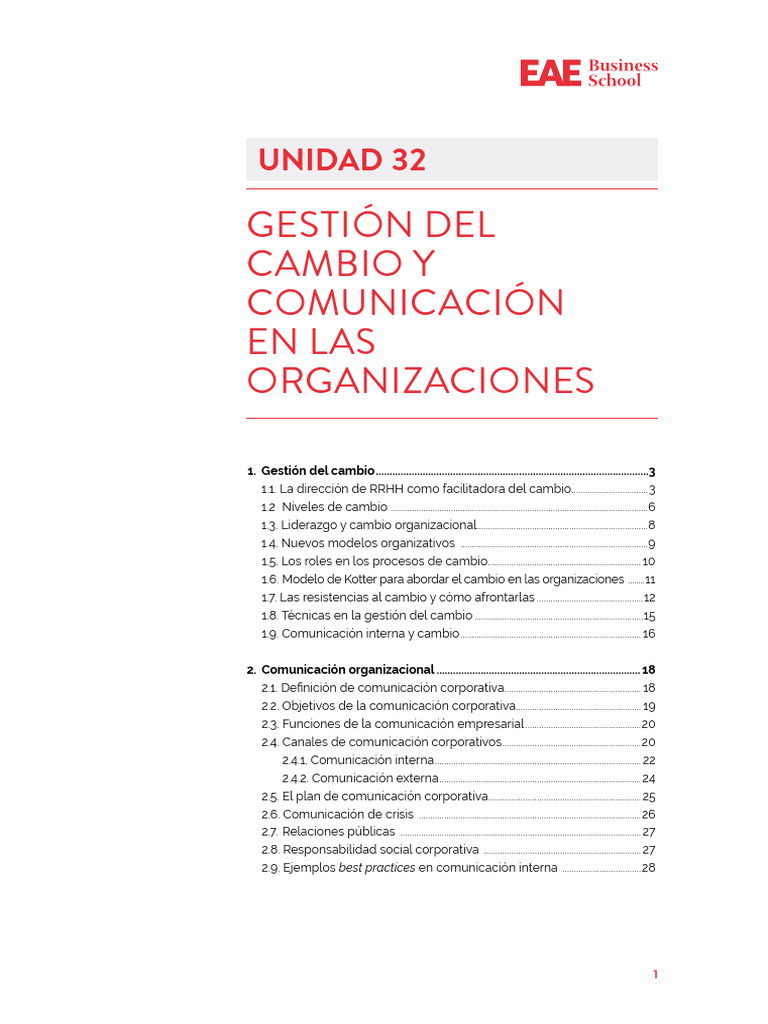 EAE Business School

UNIDAD 32

GESTIÓN DEL CAMBIO Y COMUNICACIÓN EN LAS ORGANIZACIONES

1. Gestión del cambio 3
1.1. La dirección de RRHH como facilitadora del cambio 3
1.2 Niveles de cambio 6
1.3. Liderazgo y cambio organizacional 8
1.4. Nuevos modelos organizativos 9
1.5. Los roles en los procesos de cambio 10
1.6. Modelo de Kotter para abordar el cambio en las organizaciones 11
1.7. Las resistencias al cambio y cómo afrontarlas 12
1.8. Técnicas en la gestión del cambio 15
1.9. Comunicación interna y cambio 16

2. Comunicación organizacional 18
2.1. Definición de comunicación corporativa 18
2.2. Objetivos de la comunicación corporativa 19
2.3. Funciones de la comunicación empresarial 20
2.4. Canales de comunicación corporativos 20
2.4.1. Comunicación interna 22
2.4.2. Comunicación externa 24
2.5. El plan de comunicación corporativa 25
2.6. Comunicación de crisis 26
2.7. Relaciones públicas 27
2.8. Responsabilidad social corporativa 27
2.9. Ejemplos best practices en comunicación interna 28

1